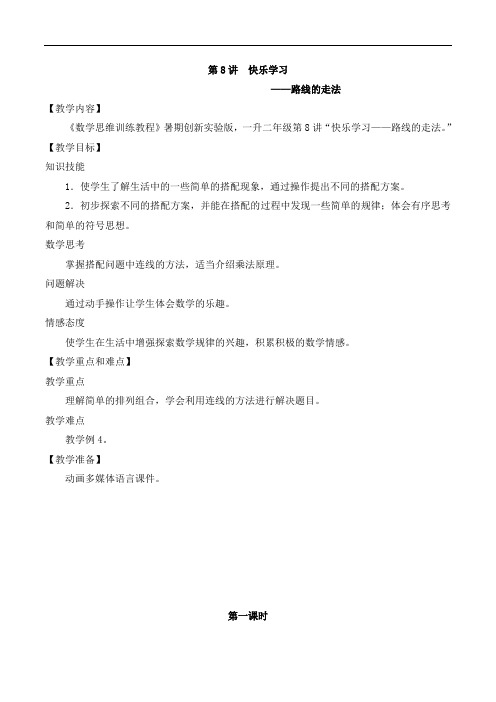 第 8 讲　快乐学习

——路线的走法

【教学内容】

《数学思维训练教程》暑期创新实验版，一升二年级第 8 讲“快乐学习——路线的走法。”

【教学目标】

知识技能

1．使学生了解生活中的一些简单的搭配现象，通过操作提出不同的搭配方案。

2．初步探索不同的搭配方案，并能在搭配的过程中发现一些简单的规律；体会有序思考和简单的符号思想。

数学思考

掌握搭配问题中连线的方法，适当介绍乘法原理。

问题解决

通过动手操作让学生体会数学的乐趣。

情感态度

使学生在生活中增强探索数学规律的兴趣，积累积极的数学情感。

【教学重点和难点】

教学重点

理解简单的排列组合，学会利用连线的方法进行解决题目。

教学难点

教学例 4。

【教学准备】

动画多媒体语言课件。

第一课时